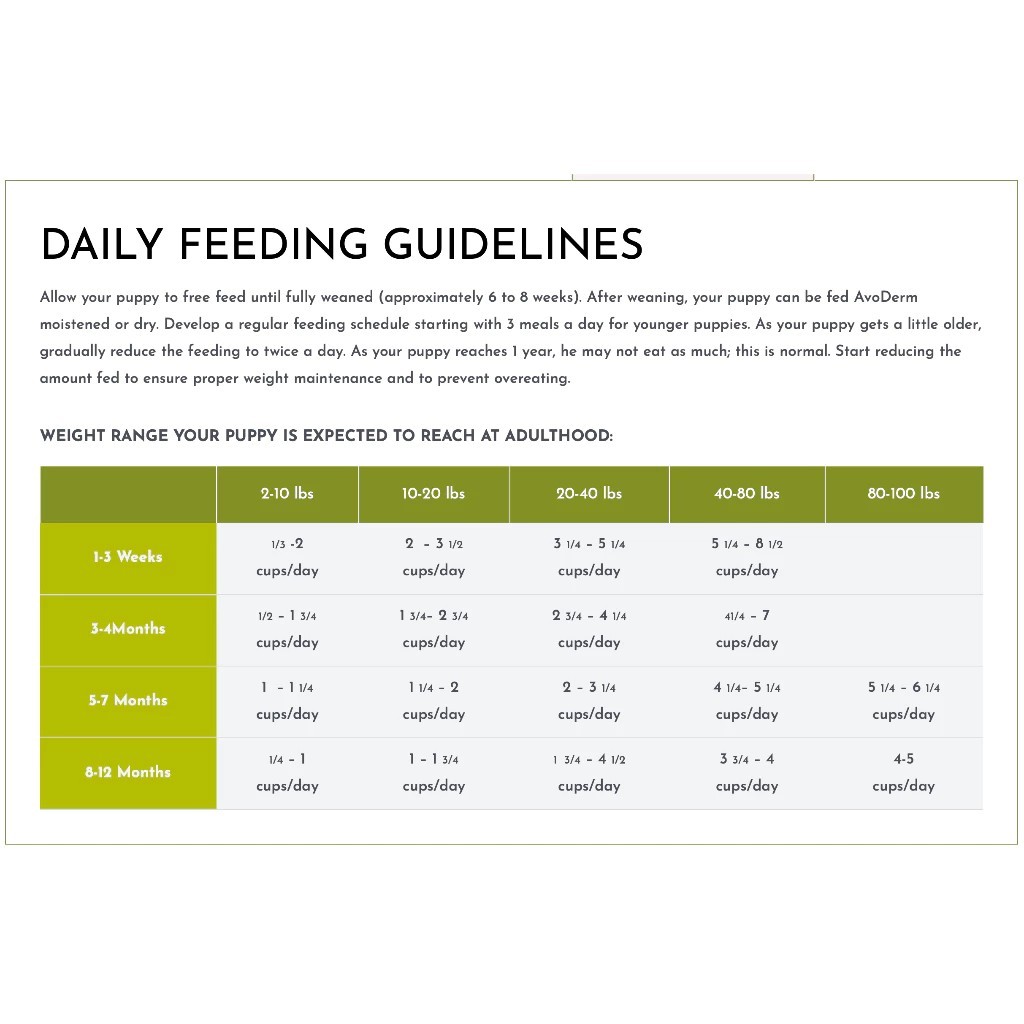 DAILY FEEDING GUIDELINES

Allow your puppy to free feed until fully weaned (approximately 6 to 8 weeks). After weaning, your puppy can be fed AvoDerm moistened or dry. Develop a regular feeding schedule starting with 3 meals a day for younger puppies. As your puppy gets a little older, gradually reduce the feeding to twice a day. As your puppy reaches 1 year, he may not eat as much; this is normal. Start reducing the amount fed to ensure proper weight maintenance and to prevent overeating.

WEIGHT RANGE YOUR PUPPY IS EXPECTED TO REACH AT ADULTHOOD:

| | 2-10 lbs | 10-20 lbs | 20-40 lbs | 40-80 lbs | 80-100 lbs |
|---|---|---|---|---|---|
| 1-3 Weeks | 1/3 -2 cups/day | 2 - 3 1/2 cups/day | 3 1/4 - 5 1/4 cups/day | 5 1/4 - 8 1/2 cups/day | |
| 3-4Months | 1/2 - 1 3/4 cups/day | 1 3/4- 2 3/4 cups/day | 2 3/4 - 4 1/4 cups/day | 41/4 - 7 cups/day | |
| 5-7 Months | 1 - 1 1/4 cups/day | 1 1/4 - 2 cups/day | 2 - 3 1/4 cups/day | 4 1/4- 5 1/4 cups/day | 5 1/4 - 6 1/4 cups/day |
| 8-12 Months | 1/4 - 1 cups/day | 1 - 1 3/4 cups/day | 1 3/4 - 4 1/2 cups/day | 3 3/4 - 4 cups/day | 4-5 cups/day |